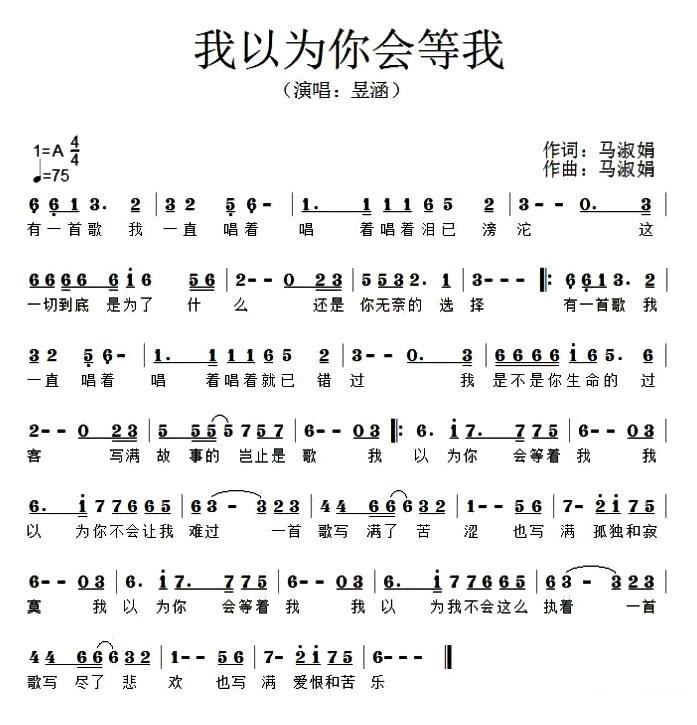 我以为你会等我

（演唱：昱涵）

1=A $\frac{4}{4}$
♩=75

作词：马淑娟
作曲：马淑娟

6 6 1 3. 2 | 3 2 5 6 - | 1. 1 1 1 6 5 2 | 3 - - 0. 3 |
有一首歌 我 一直 唱着 唱 着唱着泪已 滂 沱 这

6 6 6 6 6 i 6 5 6 | 2 - - 0 2 3 | 5 5 3 2. 1 | 3 - - - ‖: 6 6 1 3. 2 |
一切到底 是为了 什 么 还是 你无奈的 选 择 有一首歌 我

3 2 5 6 - | 1. 1 1 1 6 5 2 | 3 - - 0. 3 | 6 6 6 6 i 6 5. 6 |
一直 唱着 唱 着唱着就已 错 过 我 是不是你生命的 过

2 - - 0 2 3 | 5 5 5 5 7 5 7 | 6 - - 0 3 ‖: 6. i 7. 7 7 5 | 6 - - 0 3 |
客 写满 故 事的 岂止是 歌 我 以 为你 会等着 我 我

6. i 7 7 6 6 5 | 6 3 - 3 2 3 | 4 4 6 6 6 3 2 | 1 - - 5 6 | 7 - 2 i 7 5 |
以 为你不会让我 难过 一首 歌写 满了 苦 涩 也写 满 孤独和寂

6 - - 0 3 | 6. i 7. 7 7 5 | 6 - - 0 3 | 6. i 7 7 6 6 5 | 6 3 - 3 2 3 |
寞 我 以 为你 会等着 我 我 以 为我不会这么 执着 一首

4 4 6 6 6 3 2 | 1 - - 5 6 | 7 - 2 i 7 5 | 6 - - - ‖
歌写 尽了 悲 欢 也写 满 爱恨和苦 乐